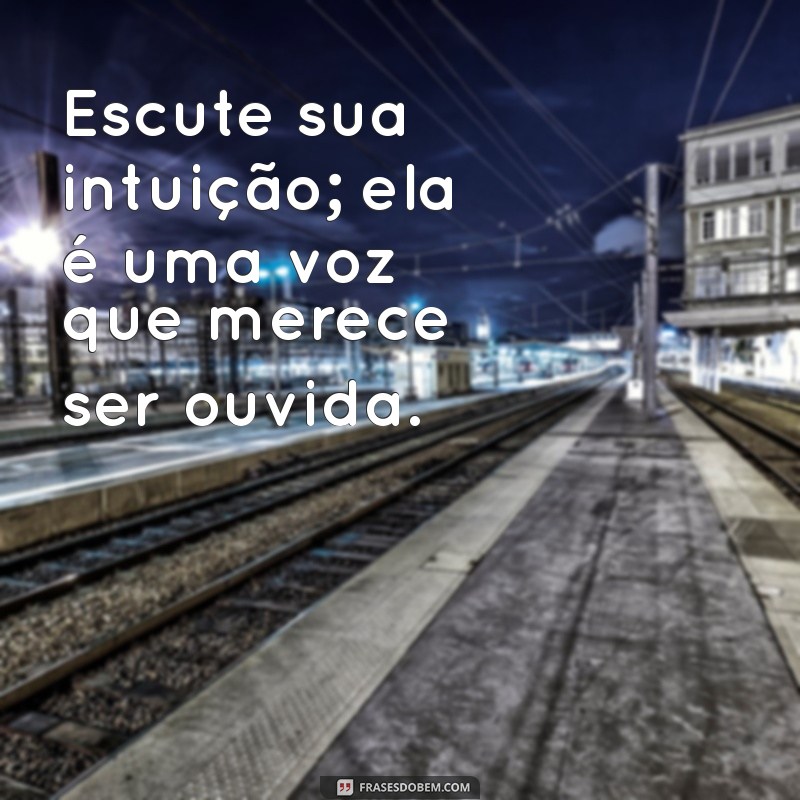 Escute sua intuição; ela é uma voz que merece ser ouvida.

FRASESDOBEM.COM